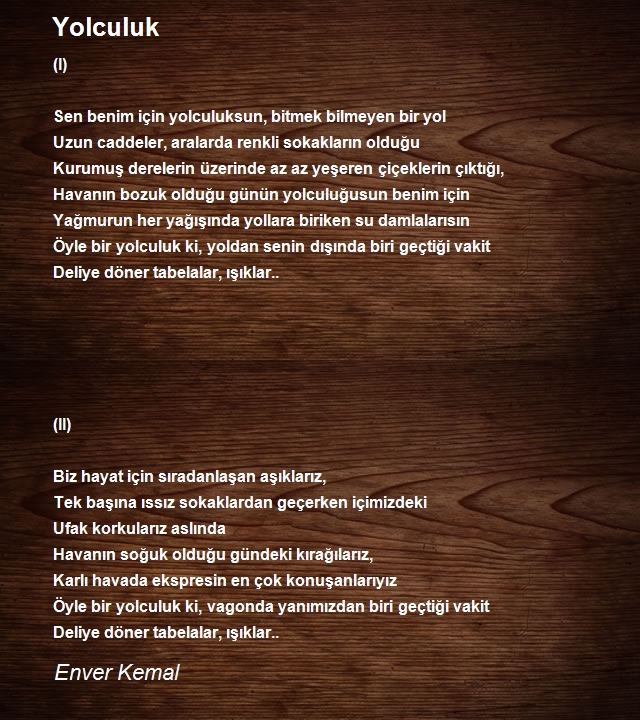 Yolculuk

(I)

Sen benim için yolculuksun, bitmek bilmeyen bir yol
Uzun caddeler, aralarda renkli sokakların olduğu
Kurumuş derelerin üzerinde az az yeşeren çiçeklerin çıktığı,
Havanın bozuk olduğu günün yolculuğusun benim için
Yağmurun her yağışında yollara biriken su damlalarısın
Öyle bir yolculuk ki, yoldan senin dışında biri geçtiği vakit
Deliye döner tabelalar, ışıklar..

(II)

Biz hayat için sıradanlaşan aşıklarız,
Tek başına ıssız sokaklardan geçerken içimizdeki
Ufak korkularız aslında
Havanın soğuk olduğu gündeki kırağılarız,
Karlı havada ekspresin en çok konuşanlarıyız
Öyle bir yolculuk ki, vagonda yanımızdan biri geçtiği vakit
Deliye döner tabelalar, ışıklar..

Enver Kemal